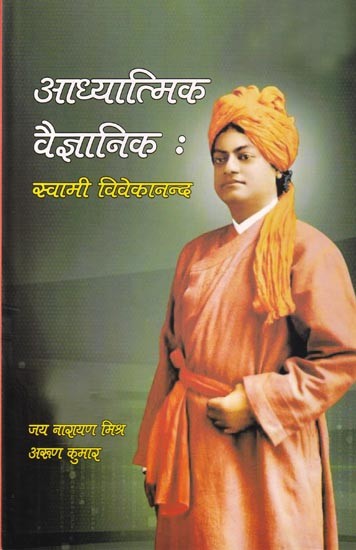 आध्यात्मिक वैज्ञानिक :
स्वामी विवेकानन्द

जय नारायण मिश्र
अरूण कुमार